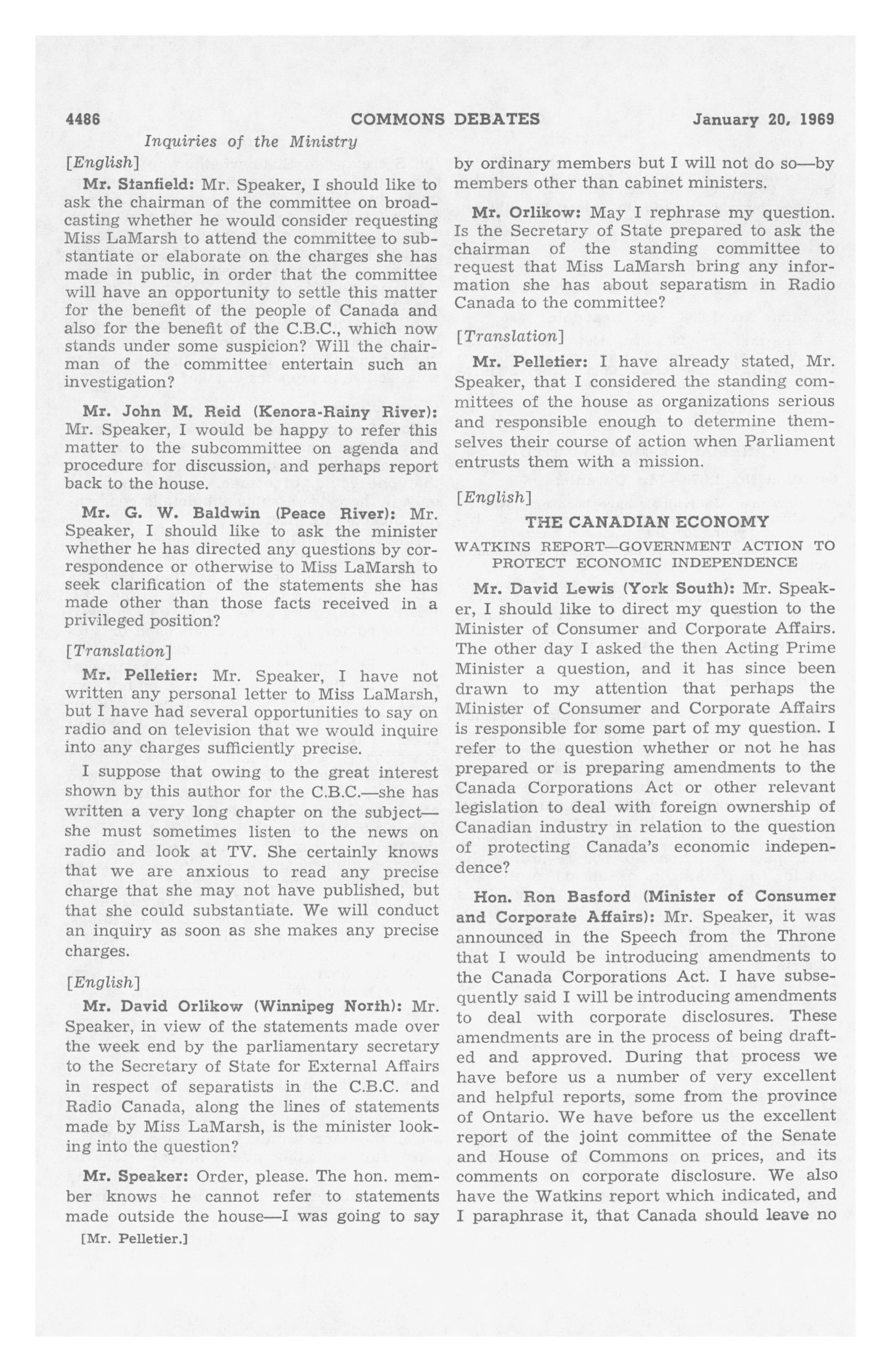 4486 COMMONS DEBATES January 20, 1969

Inquiries of the Ministry

[English]

Mr. Stanfield: Mr. Speaker, I should like to ask the chairman of the committee on broadcasting whether he would consider requesting Miss LaMarsh to attend the committee to substantiate or elaborate on the charges she has made in public, in order that the committee will have an opportunity to settle this matter for the benefit of the people of Canada and also for the benefit of the C.B.C., which now stands under some suspicion? Will the chairman of the committee entertain such an investigation?

Mr. John M. Reid (Kenora-Rainy River): Mr. Speaker, I would be happy to refer this matter to the subcommittee on agenda and procedure for discussion, and perhaps report back to the house.

Mr. G. W. Baldwin (Peace River): Mr. Speaker, I should like to ask the minister whether he has directed any questions by correspondence or otherwise to Miss LaMarsh to seek clarification of the statements she has made other than those facts received in a privileged position?

[Translation]

Mr. Pelletier: Mr. Speaker, I have not written any personal letter to Miss LaMarsh, but I have had several opportunities to say on radio and on television that we would inquire into any charges sufficiently precise.

I suppose that owing to the great interest shown by this author for the C.B.C.—she has written a very long chapter on the subject—she must sometimes listen to the news on radio and look at TV. She certainly knows that we are anxious to read any precise charge that she may not have published, but that she could substantiate. We will conduct an inquiry as soon as she makes any precise charges.

[English]

Mr. David Orlikow (Winnipeg North): Mr. Speaker, in view of the statements made over the week end by the parliamentary secretary to the Secretary of State for External Affairs in respect of separatists in the C.B.C. and Radio Canada, along the lines of statements made by Miss LaMarsh, is the minister looking into the question?

Mr. Speaker: Order, please. The hon. member knows he cannot refer to statements made outside the house—I was going to say

[Mr. Pelletier.]

by ordinary members but I will not do so—by members other than cabinet ministers.

Mr. Orlikow: May I rephrase my question. Is the Secretary of State prepared to ask the chairman of the standing committee to request that Miss LaMarsh bring any information she has about separatism in Radio Canada to the committee?

[Translation]

Mr. Pelletier: I have already stated, Mr. Speaker, that I considered the standing committees of the house as organizations serious and responsible enough to determine themselves their course of action when Parliament entrusts them with a mission.

[English]

THE CANADIAN ECONOMY

WATKINS REPORT—GOVERNMENT ACTION TO PROTECT ECONOMIC INDEPENDENCE

Mr. David Lewis (York South): Mr. Speaker, I should like to direct my question to the Minister of Consumer and Corporate Affairs. The other day I asked the then Acting Prime Minister a question, and it has since been drawn to my attention that perhaps the Minister of Consumer and Corporate Affairs is responsible for some part of my question. I refer to the question whether or not he has prepared or is preparing amendments to the Canada Corporations Act or other relevant legislation to deal with foreign ownership of Canadian industry in relation to the question of protecting Canada's economic independence?

Hon. Ron Basford (Minister of Consumer and Corporate Affairs): Mr. Speaker, it was announced in the Speech from the Throne that I would be introducing amendments to the Canada Corporations Act. I have subsequently said I will be introducing amendments to deal with corporate disclosures. These amendments are in the process of being drafted and approved. During that process we have before us a number of very excellent and helpful reports, some from the province of Ontario. We have before us the excellent report of the joint committee of the Senate and House of Commons on prices, and its comments on corporate disclosure. We also have the Watkins report which indicated, and I paraphrase it, that Canada should leave no